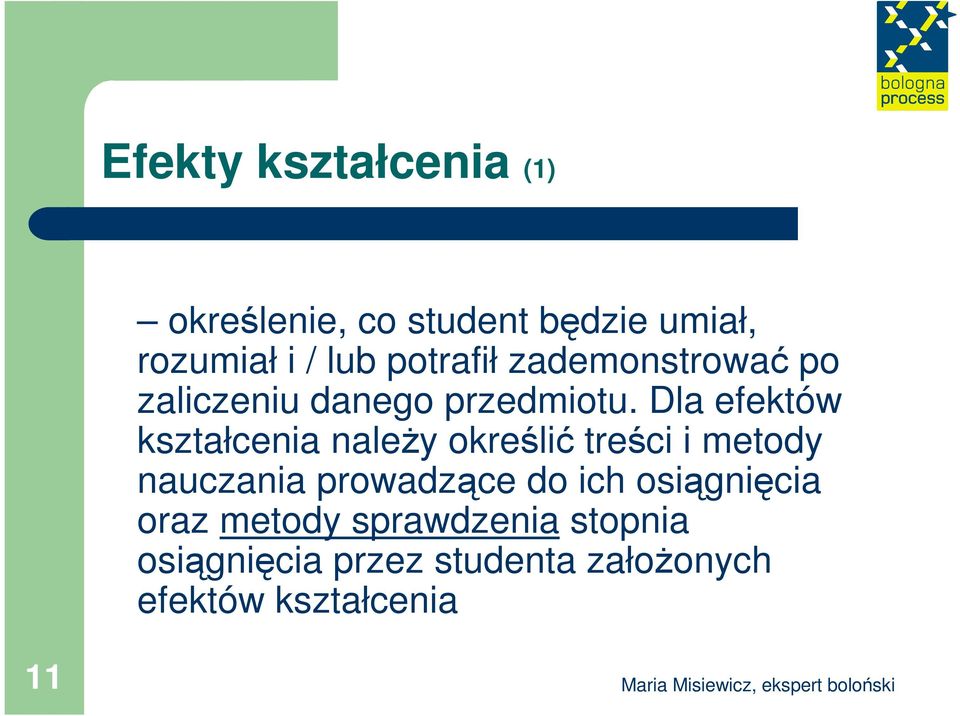 bologna process

Efekty kształcenia (1)

– określenie, co student będzie umiał, rozumiał i / lub potrafił zademonstrować po zaliczeniu danego przedmiotu. Dla efektów kształcenia należy określić treści i metody nauczania prowadzące do ich osiągnięcia oraz metody sprawdzenia stopnia osiągnięcia przez studenta założonych efektów kształcenia

11

Maria Misiewicz, ekspert boloński